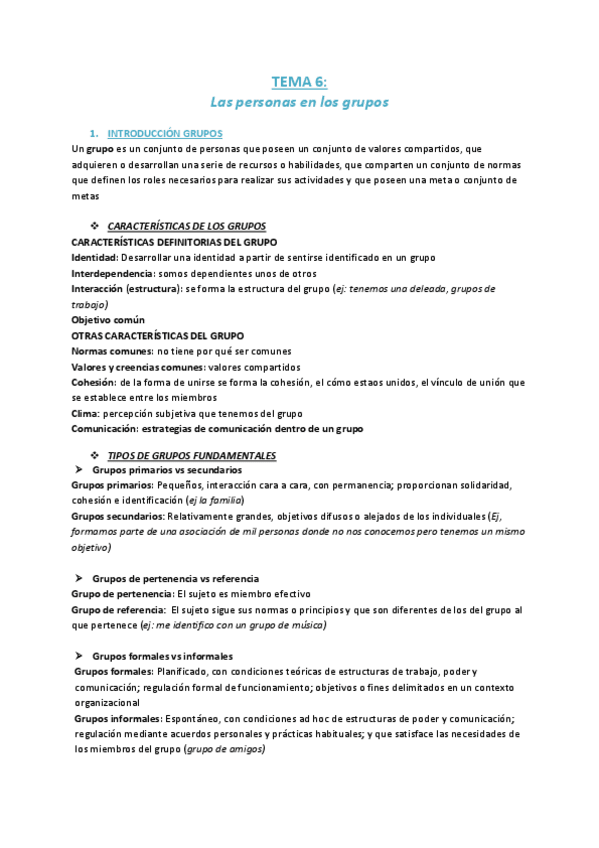 TEMA 6:
Las personas en los grupos

1. INTRODUCCIÓN GRUPOS
Un grupo es un conjunto de personas que poseen un conjunto de valores compartidos, que adquieren o desarrollan una serie de recursos o habilidades, que comparten un conjunto de normas que definen los roles necesarios para realizar sus actividades y que poseen una meta o conjunto de metas

❖ CARACTERÍSTICAS DE LOS GRUPOS
CARACTERÍSTICAS DEFINITORIAS DEL GRUPO
Identidad: Desarrollar una identidad a partir de sentirse identificado en un grupo
Interdependencia: somos dependientes unos de otros
Interacción (estructura): se forma la estructura del grupo (ej: tenemos una deleada, grupos de trabajo)
Objetivo común
OTRAS CARACTERÍSTICAS DEL GRUPO
Normas comunes: no tiene por qué ser comunes
Valores y creencias comunes: valores compartidos
Cohesión: de la forma de unirse se forma la cohesión, el cómo estaos unidos, el vínculo de unión que se establece entre los miembros
Clima: percepción subjetiva que tenemos del grupo
Comunicación: estrategias de comunicación dentro de un grupo

❖ TIPOS DE GRUPOS FUNDAMENTALES
➤ Grupos primarios vs secundarios
Grupos primarios: Pequeños, interacción cara a cara, con permanencia; proporcionan solidaridad, cohesión e identificación (ej la familia)
Grupos secundarios: Relativamente grandes, objetivos difusos o alejados de los individuales (Ej, formamos parte de una asociación de mil personas donde no nos conocemos pero tenemos un mismo objetivo)

➤ Grupos de pertenencia vs referencia
Grupo de pertenencia: El sujeto es miembro efectivo
Grupo de referencia: El sujeto sigue sus normas o principios y que son diferentes de los del grupo al que pertenece (ej: me identifico con un grupo de música)

➤ Grupos formales vs informales
Grupos formales: Planificado, con condiciones teóricas de estructuras de trabajo, poder y comunicación; regulación formal de funcionamiento; objetivos o fines delimitados en un contexto organizacional
Grupos informales: Espontáneo, con condiciones ad hoc de estructuras de poder y comunicación; regulación mediante acuerdos personales y prácticas habituales; y que satisface las necesidades de los miembros del grupo (grupo de amigos)